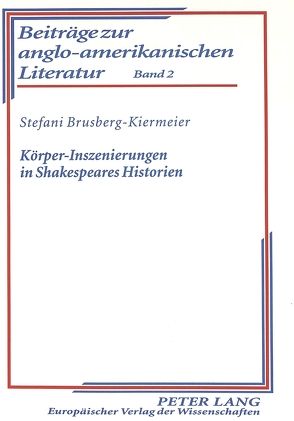 Beiträge zur anglo-amerikanischen Literatur Band 2

Stefani Brusberg-Kiermeier

Körper-Inszenierungen in Shakespeares Historien

PETER LANG
Europäischer Verlag der Wissenschaften